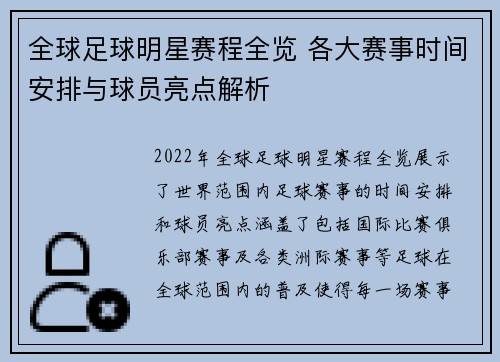 全球足球明星赛程全览 各大赛事时间安排与球员亮点解析

2022年全球足球明星赛程全览展示了世界范围内足球赛事的时间安排和球员亮点涵盖了包括国际比赛俱乐部赛事及各类洲际赛事等足球在全球范围内的普及使得每一场赛事